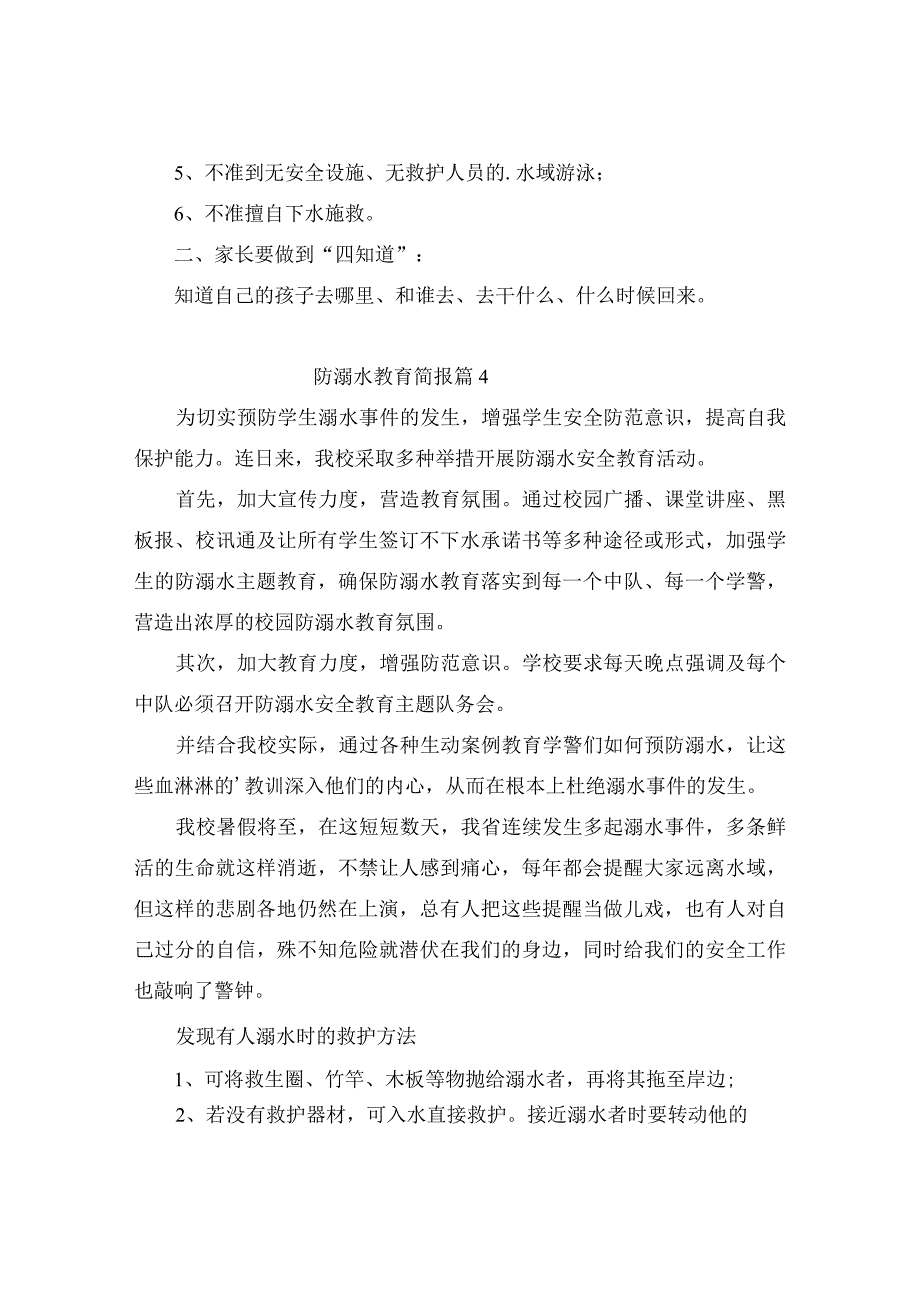 5、不准到无安全设施、无救护人员的.水域游泳；

6、不准擅自下水施救。

二、家长要做到“四知道”：

知道自己的孩子去哪里、和谁去、去干什么、什么时候回来。

防溺水教育简报篇4

为切实预防学生溺水事件的发生，增强学生安全防范意识，提高自我保护能力。连日来，我校采取多种举措开展防溺水安全教育活动。

首先，加大宣传力度，营造教育氛围。通过校园广播、课堂讲座、黑板报、校讯通及让所有学生签订不下水承诺书等多种途径或形式，加强学生的防溺水主题教育，确保防溺水教育落实到每一个中队、每一个学警，营造出浓厚的校园防溺水教育氛围。

其次，加大教育力度，增强防范意识。学校要求每天晚点强调及每个中队必须召开防溺水安全教育主题队务会。

并结合我校实际，通过各种生动案例教育学警们如何预防溺水，让这些血淋淋的’教训深入他们的内心，从而在根本上杜绝溺水事件的发生。

我校暑假将至，在这短短数天，我省连续发生多起溺水事件，多条鲜活的生命就这样消逝，不禁让人感到痛心，每年都会提醒大家远离水域，但这样的悲剧各地仍然在上演，总有人把这些提醒当做儿戏，也有人对自己过分的自信，殊不知危险就潜伏在我们的身边，同时给我们的安全工作也敲响了警钟。

发现有人溺水时的救护方法

1、可将救生圈、竹竿、木板等物抛给溺水者，再将其拖至岸边;

2、若没有救护器材，可入水直接救护。接近溺水者时要转动他的